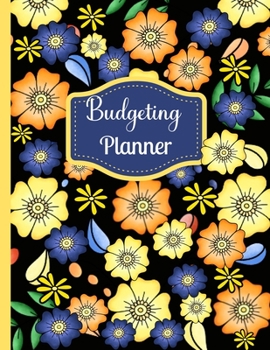 Budgeting Planner